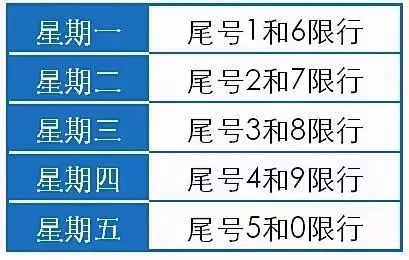 | 星期一 | 尾号1和6限行 |
|---|---|
| 星期二 | 尾号2和7限行 |
| 星期三 | 尾号3和8限行 |
| 星期四 | 尾号4和9限行 |
| 星期五 | 尾号5和0限行 |